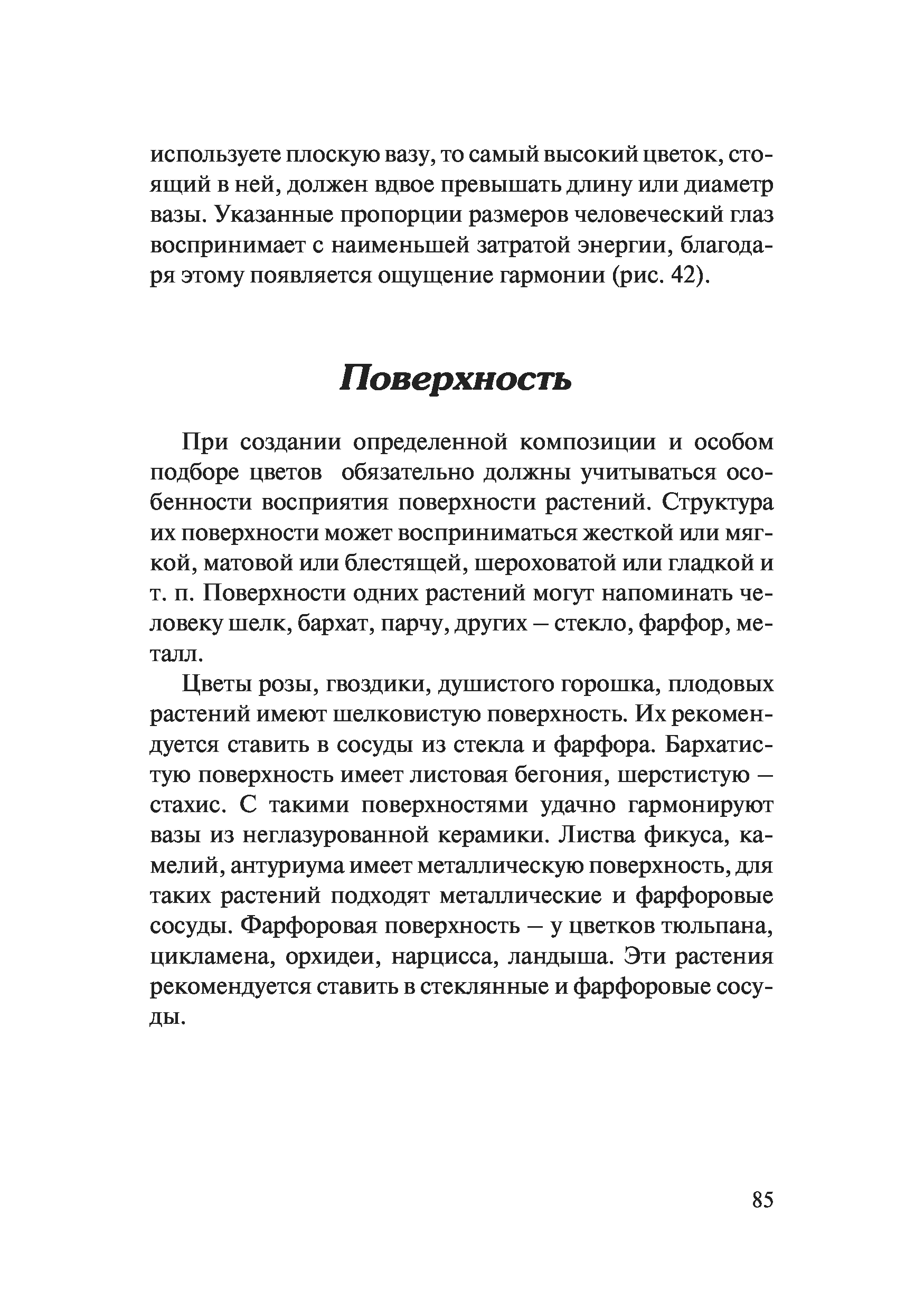 используете плоскую вазу, то самый высокий цветок, стоящий в ней, должен вдвое превышать длину или диаметр вазы. Указанные пропорции размеров человеческий глаз воспринимает с наименьшей затратой энергии, благодаря этому появляется ощущение гармонии (рис. 42).

Поверхность

При создании определенной композиции и особом подборе цветов обязательно должны учитываться особенности восприятия поверхности растений. Структура их поверхности может восприниматься жесткой или мягкой, матовой или блестящей, шероховатой или гладкой и т. п. Поверхности одних растений могут напоминать человеку шелк, бархат, парчу, других – стекло, фарфор, металл.

Цветы розы, гвоздики, душистого горошка, плодовых растений имеют шелковистую поверхность. Их рекомендуется ставить в сосуды из стекла и фарфора. Бархатистую поверхность имеет листовая бегония, шерстистую – стахис. С такими поверхностями удачно гармонируют вазы из неглазурованной керамики. Листва фикуса, камелий, антуриума имеет металлическую поверхность, для таких растений подходят металлические и фарфоровые сосуды. Фарфоровая поверхность – у цветков тюльпана, цикламена, орхидеи, нарцисса, ландыша. Эти растения рекомендуется ставить в стеклянные и фарфоровые сосуды.

85